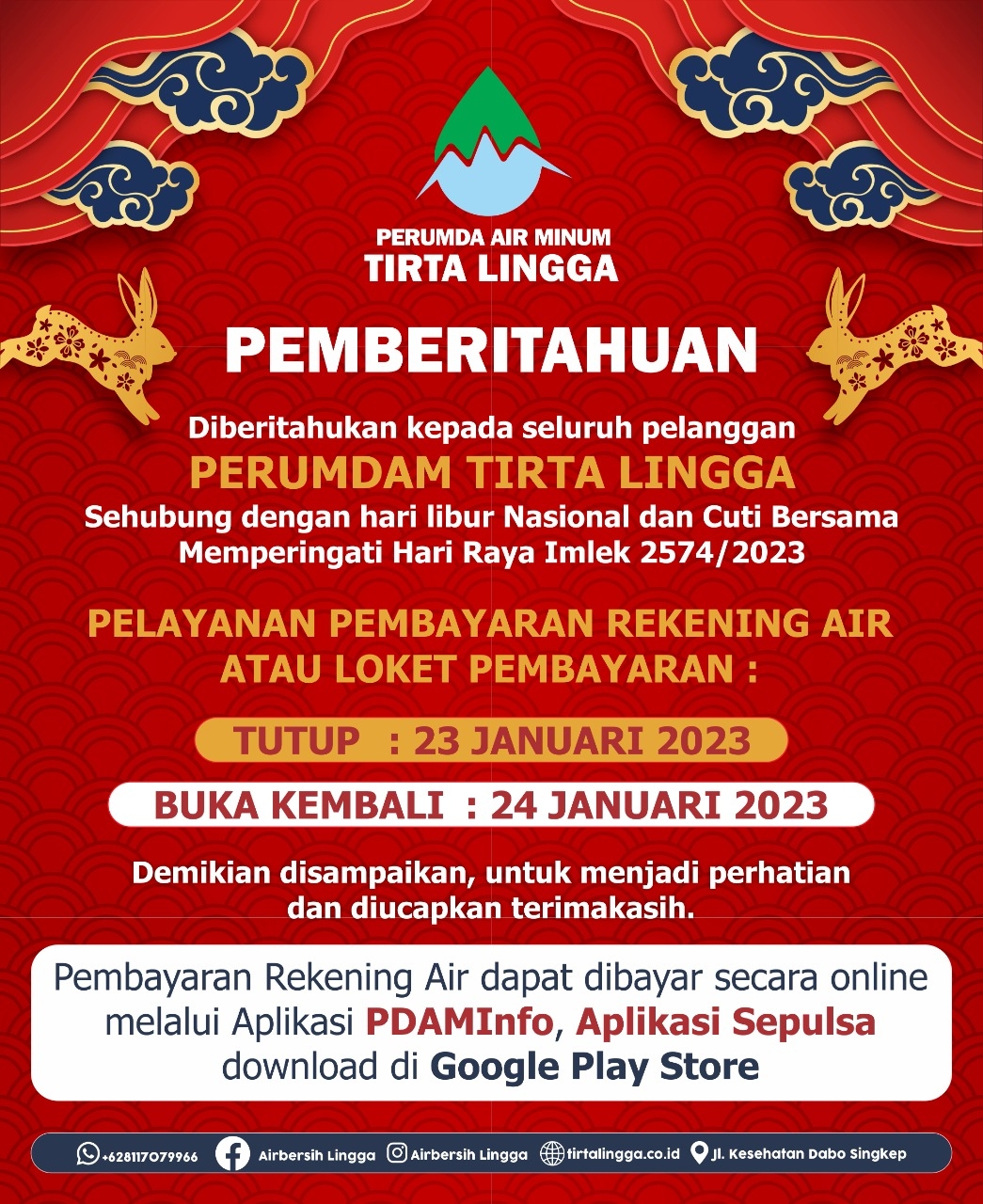 PERUMDA AIR MINUM
TIRTA LINGGA

PEMBERITAHUAN

Diberitahukan kepada seluruh pelanggan
PERUMDAM TIRTA LINGGA
Sehubung dengan hari libur Nasional dan Cuti Bersama Memperingati Hari Raya Imlek 2574/2023

PELAYANAN PEMBAYARAN REKENING AIR ATAU LOKET PEMBAYARAN :

TUTUP : 23 JANUARI 2023

BUKA KEMBALI : 24 JANUARI 2023

Demikian disampaikan, untuk menjadi perhatian dan diucapkan terimakasih.

Pembayaran Rekening Air dapat dibayar secara online melalui Aplikasi PDAMInfo, Aplikasi Sepulsa download di Google Play Store

+628117079966 Airbersih Lingga Airbersih Lingga tirtalingga.co.id Jl. Kesehatan Dabo Singkep